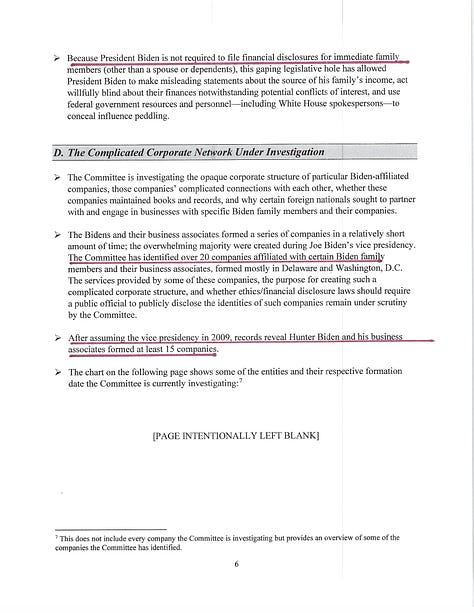 ➢ Because President Biden is not required to file financial disclosures for immediate family members (other than a spouse or dependents), this gaping legislative hole has allowed President Biden to make misleading statements about the source of his family's income, act willfully blind about their finances notwithstanding potential conflicts of interest, and use federal government resources and personnel—including White House spokespersons—to conceal influence peddling.

D. The Complicated Corporate Network Under Investigation

➢ The Committee is investigating the opaque corporate structure of particular Biden-affiliated companies, those companies' complicated connections with each other, whether these companies maintained books and records, and why certain foreign nationals sought to partner with and engage in businesses with specific Biden family members and their companies.

➢ The Bidens and their business associates formed a series of companies in a relatively short amount of time; the overwhelming majority were created during Joe Biden's vice presidency. The Committee has identified over 20 companies affiliated with certain Biden family members and their business associates, formed mostly in Delaware and Washington, D.C. The services provided by some of these companies, the purpose for creating such a complicated corporate structure, and whether ethics/financial disclosure laws should require a public official to publicly disclose the identities of such companies remain under scrutiny by the Committee.

➢ After assuming the vice presidency in 2009, records reveal Hunter Biden and his business associates formed at least 15 companies.

➢ The chart on the following page shows some of the entities and their respective formation date the Committee is currently investigating:$^7$

[PAGE INTENTIONALLY LEFT BLANK]

$^7$ This does not include every company the Committee is investigating but provides an overview of some of the companies the Committee has identified.

6